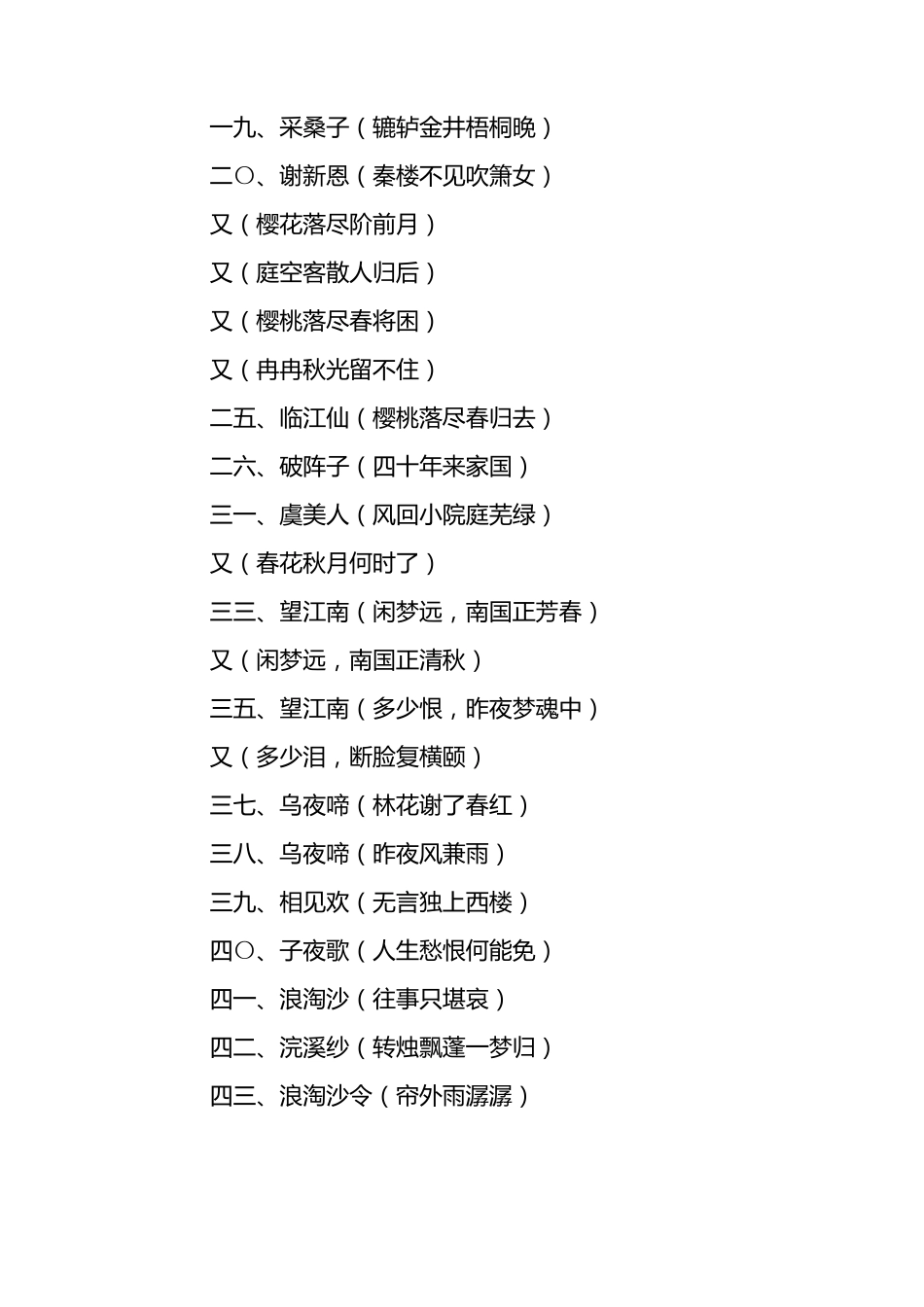 一九、采桑子（辘轳金井梧桐晚）

二〇、谢新恩（秦楼不见吹箫女）

又（樱花落尽阶前月）

又（庭空客散人归后）

又（樱桃落尽春将困）

又（冉冉秋光留不住）

二五、临江仙（樱桃落尽春归去）

二六、破阵子（四十年来家国）

三一、虞美人（风回小院庭芜绿）

又（春花秋月何时了）

三三、望江南（闲梦远，南国正芳春）

又（闲梦远，南国正清秋）

三五、望江南（多少恨，昨夜梦魂中）

又（多少泪，断脸复横颐）

三七、乌夜啼（林花谢了春红）

三八、乌夜啼（昨夜风兼雨）

三九、相见欢（无言独上西楼）

四〇、子夜歌（人生愁恨何能免）

四一、浪淘沙（往事只堪哀）

四二、浣溪纱（转烛飘蓬一梦归）

四三、浪淘沙令（帘外雨潺潺）